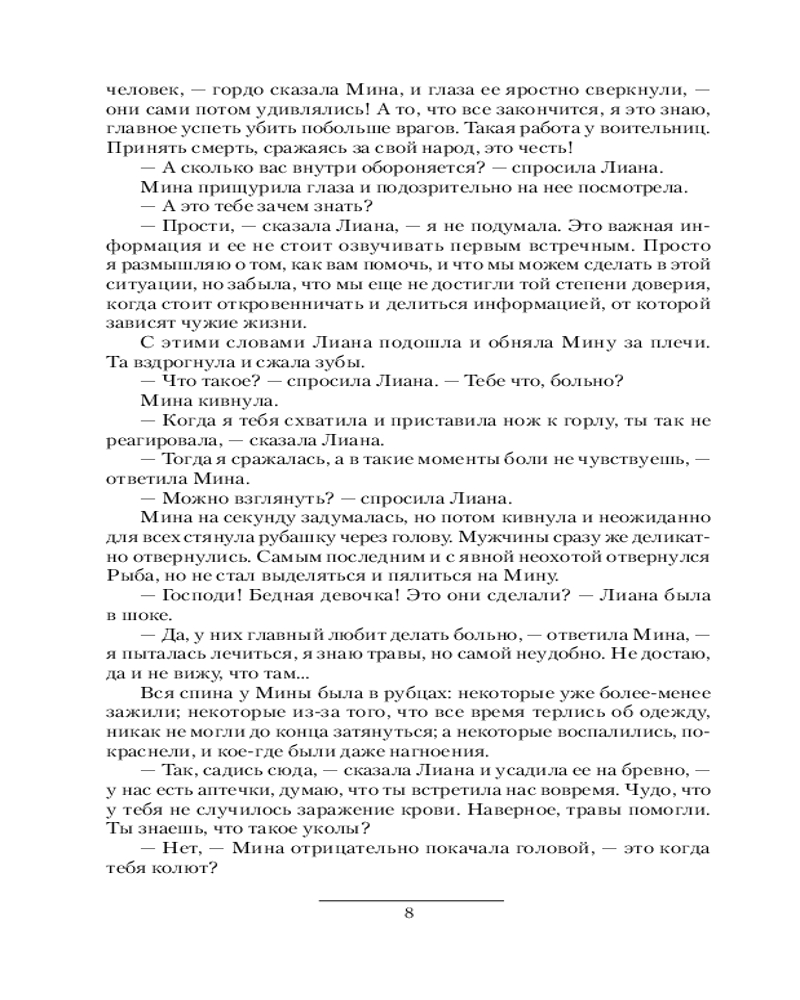 человек, — гордо сказала Мина, и глаза ее яростно сверкнули, — они сами потом удивлялись! А то, что все закончится, я это знаю, главное успеть убить побольше врагов. Такая работа у воительниц. Принять смерть, сражаясь за свой народ, это честь!

— А сколько вас внутри обороняется? — спросила Лиана.

Мина прищурила глаза и подозрительно на нее посмотрела.

— А это тебе зачем знать?

— Прости, — сказала Лиана, — я не подумала. Это важная информация и ее не стоит озвучивать первым встречным. Просто я размышляю о том, как вам помочь, и что мы можем сделать в этой ситуации, но забыла, что мы еще не достигли той степени доверия, когда стоит откровенничать и делиться информацией, от которой зависят чужие жизни.

С этими словами Лиана подошла и обняла Мину за плечи. Та вздрогнула и сжала зубы.

— Что такое? — спросила Лиана. — Тебе что, больно?

Мина кивнула.

— Когда я тебя схватила и приставила нож к горлу, ты так не реагировала, — сказала Лиана.

— Тогда я сражалась, а в такие моменты боли не чувствуешь, — ответила Мина.

— Можно взглянуть? — спросила Лиана.

Мина на секунду задумалась, но потом кивнула и неожиданно для всех стянула рубашку через голову. Мужчины сразу же деликатно отвернулись. Самым последним и с явной неохотой отвернулся Рыба, но не стал выделяться и пялиться на Мину.

— Господи! Бедная девочка! Это они сделали? — Лиана была в шоке.

— Да, у них главный любит делать больно, — ответила Мина, — я пыталась лечиться, я знаю травы, но самой неудобно. Не достаю, да и не вижу, что там...

Вся спина у Мины была в рубцах: некоторые уже более-менее зажили; некоторые из-за того, что все время терлись об одежду, никак не могли до конца затянуться; а некоторые воспалились, покраснели, и кое-где были даже нагноения.

— Так, садись сюда, — сказала Лиана и усадила ее на бревно, — у нас есть аптечки, думаю, что ты встретила нас вовремя. Чудо, что у тебя не случилось заражение крови. Наверное, травы помогли. Ты знаешь, что такое уколы?

— Нет, — Мина отрицательно покачала головой, — это когда тебя колют?

8